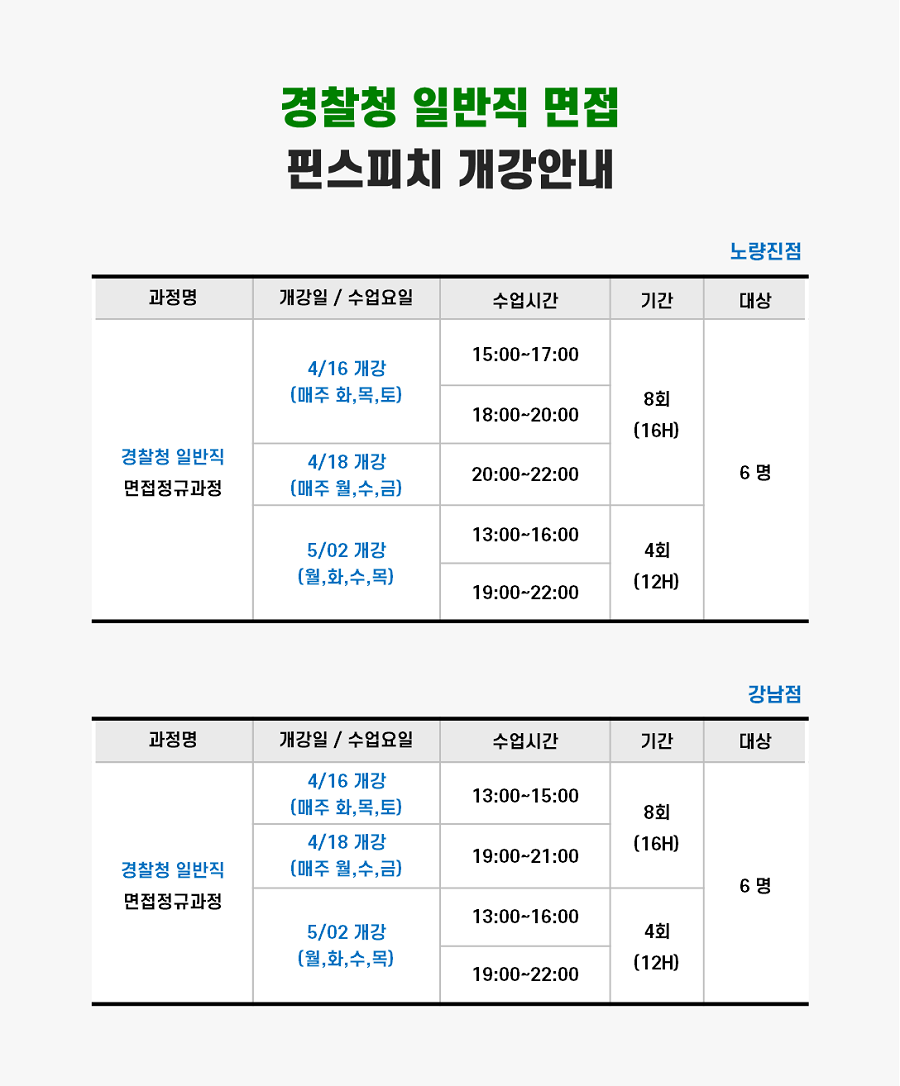 경찰청 일반직 면접
핀스피치 개강안내

노량진점

| 과정명 | 개강일 / 수업요일 | 수업시간 | 기간 | 대상 |
|---|---|---|---|---|
| 경찰청 일반직 면접정규과정 | 4/16 개강 (매주 화,목,토) | 15:00~17:00 | 8회 (16H) | 6 명 |
| | | 18:00~20:00 | | |
| | 4/18 개강 (매주 월,수,금) | 20:00~22:00 | | |
| | 5/02 개강 (월,화,수,목) | 13:00~16:00 | 4회 (12H) | |
| | | 19:00~22:00 | | |

강남점

| 과정명 | 개강일 / 수업요일 | 수업시간 | 기간 | 대상 |
|---|---|---|---|---|
| 경찰청 일반직 면접정규과정 | 4/16 개강 (매주 화,목,토) | 13:00~15:00 | 8회 (16H) | 6 명 |
| | 4/18 개강 (매주 월,수,금) | 19:00~21:00 | | |
| | 5/02 개강 (월,화,수,목) | 13:00~16:00 | 4회 (12H) | |
| | | 19:00~22:00 | | |